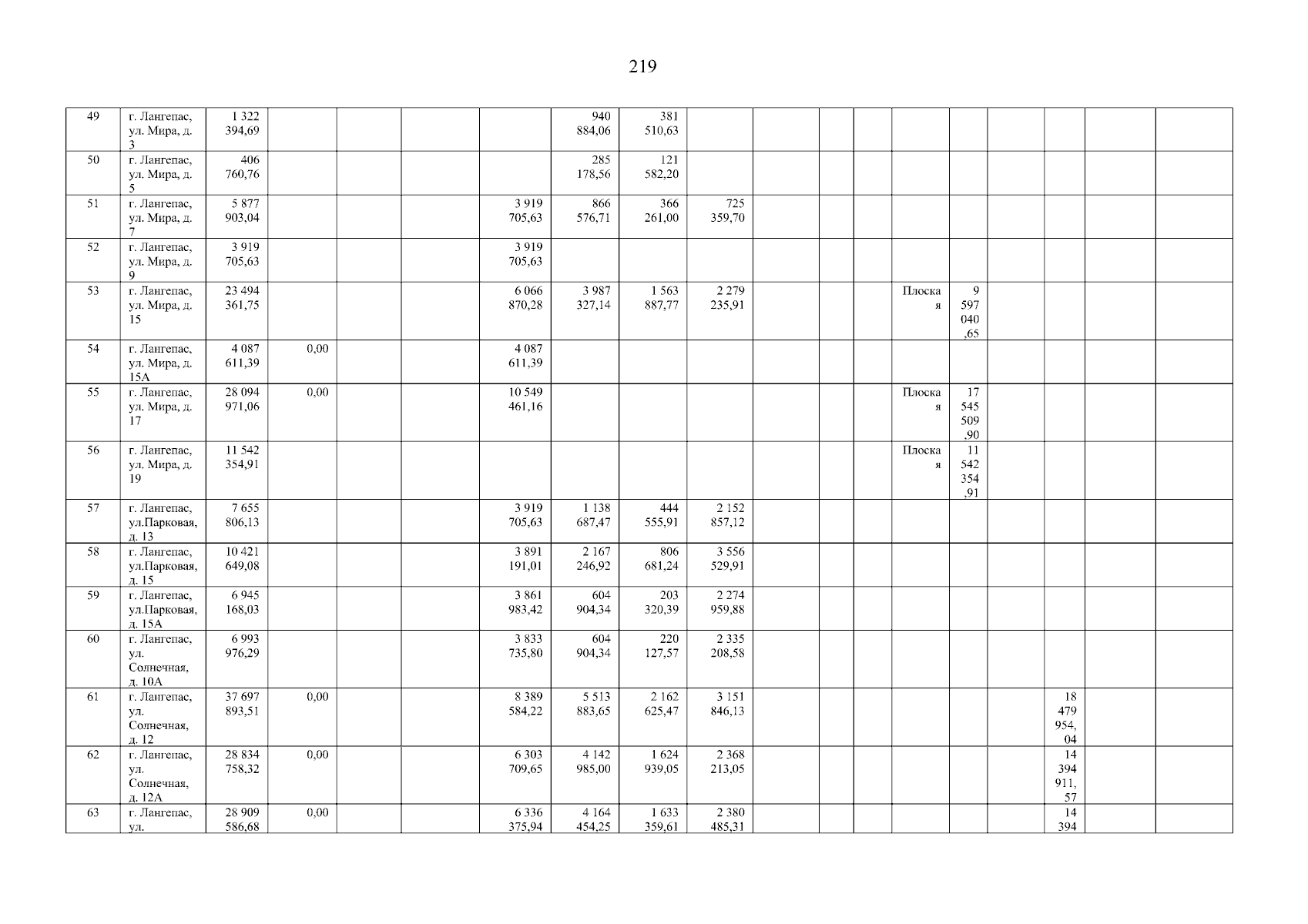 219

| 49 | г. Лангепас, ул. Мира, д. 3 | 1 322 394,69 | | | | | 940 884,06 | 381 510,63 | | | | | | | | | | |
|---|---|---|---|---|---|---|---|---|---|---|---|---|---|---|---|---|---|---|
| 50 | г. Лангепас, ул. Мира, д. 5 | 406 760,76 | | | | | 285 178,56 | 121 582,20 | | | | | | | | | | |
| 51 | г. Лангепас, ул. Мира, д. 7 | 5 877 903,04 | | | | 3 919 705,63 | 866 576,71 | 366 261,00 | 725 359,70 | | | | | | | | | |
| 52 | г. Лангепас, ул. Мира, д. 9 | 3 919 705,63 | | | | 3 919 705,63 | | | | | | | | | | | | |
| 53 | г. Лангепас, ул. Мира, д. 15 | 23 494 361,75 | | | | 6 066 870,28 | 3 987 327,14 | 1 563 887,77 | 2 279 235,91 | | | | Плоская | 9 597 040,65 | | | | |
| 54 | г. Лангепас, ул. Мира, д. 15А | 4 087 611,39 | 0,00 | | | 4 087 611,39 | | | | | | | | | | | | |
| 55 | г. Лангепас, ул. Мира, д. 17 | 28 094 971,06 | 0,00 | | | 10 549 461,16 | | | | | | | Плоская | 17 545 509,90 | | | | |
| 56 | г. Лангепас, ул. Мира, д. 19 | 11 542 354,91 | | | | | | | | | | | Плоская | 11 542 354,91 | | | | |
| 57 | г. Лангепас, ул.Парковая, д. 13 | 7 655 806,13 | | | | 3 919 705,63 | 1 138 687,47 | 444 555,91 | 2 152 857,12 | | | | | | | | | |
| 58 | г. Лангепас, ул.Парковая, д. 15 | 10 421 649,08 | | | | 3 891 191,01 | 2 167 246,92 | 806 681,24 | 3 556 529,91 | | | | | | | | | |
| 59 | г. Лангепас, ул.Парковая, д. 15А | 6 945 168,03 | | | | 3 861 983,42 | 604 904,34 | 203 320,39 | 2 274 959,88 | | | | | | | | | |
| 60 | г. Лангепас, ул. Солнечная, д. 10А | 6 993 976,29 | | | | 3 833 735,80 | 604 904,34 | 220 127,57 | 2 335 208,58 | | | | | | | | | |
| 61 | г. Лангепас, ул. Солнечная, д. 12 | 37 697 893,51 | 0,00 | | | 8 389 584,22 | 5 513 883,65 | 2 162 625,47 | 3 151 846,13 | | | | | | | 18 479 954,04 | | |
| 62 | г. Лангепас, ул. Солнечная, д. 12А | 28 834 758,32 | 0,00 | | | 6 303 709,65 | 4 142 985,00 | 1 624 939,05 | 2 368 213,05 | | | | | | | 14 394 911,57 | | |
| 63 | г. Лангепас, ул. | 28 909 586,68 | 0,00 | | | 6 336 375,94 | 4 164 454,25 | 1 633 359,61 | 2 380 485,31 | | | | | | | 14 394 | | |